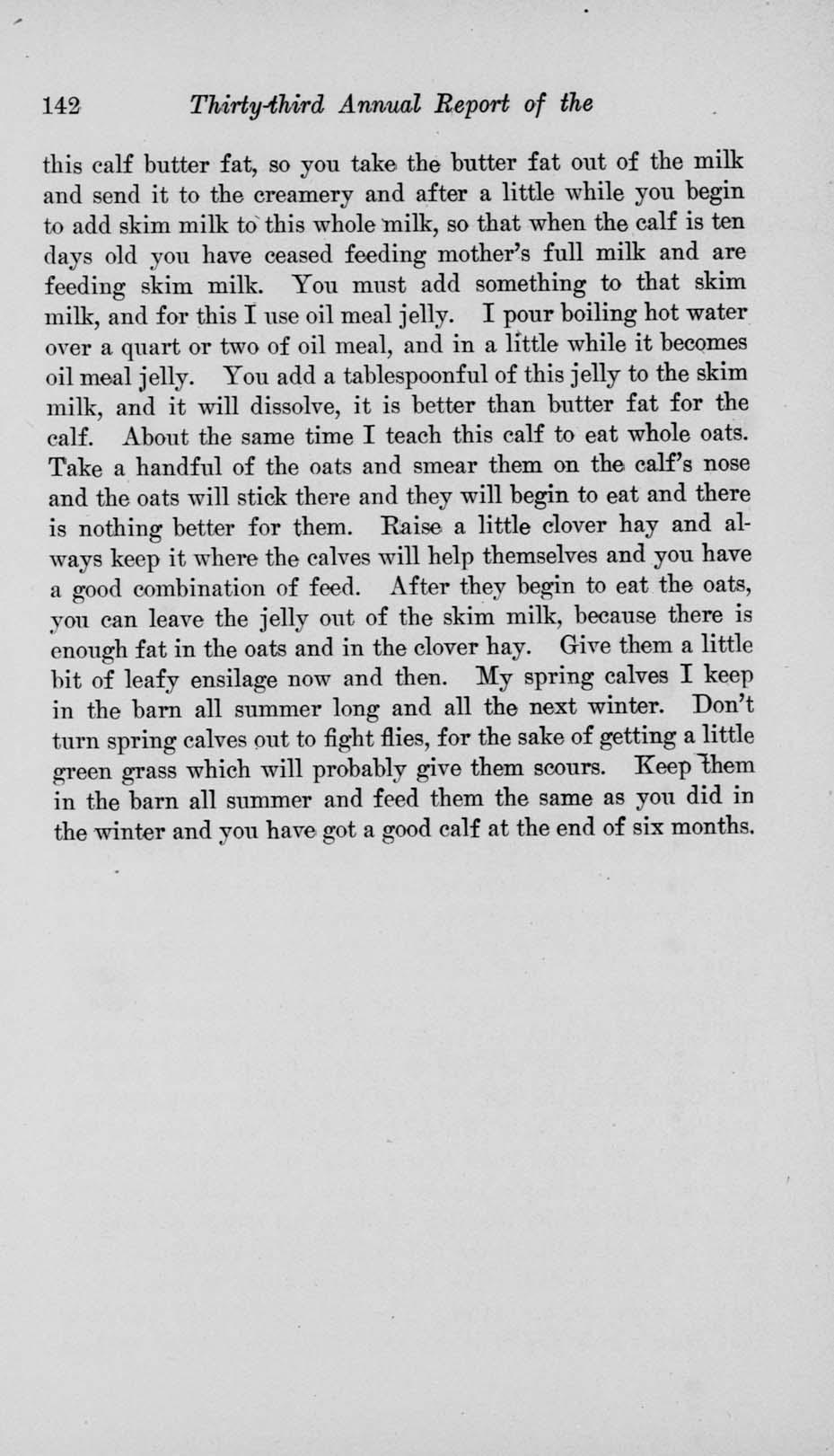 142 Thirty-third Annual Report of the

this calf butter fat, so you take the butter fat out of the milk and send it to the creamery and after a little while you begin to add skim milk to this whole milk, so that when the calf is ten days old you have ceased feeding mother's full milk and are feeding skim milk. You must add something to that skim milk, and for this I use oil meal jelly. I pour boiling hot water over a quart or two of oil meal, and in a little while it becomes oil meal jelly. You add a tablespoonful of this jelly to the skim milk, and it will dissolve, it is better than butter fat for the calf. About the same time I teach this calf to eat whole oats. Take a handful of the oats and smear them on the calf's nose and the oats will stick there and they will begin to eat and there is nothing better for them. Raise a little clover hay and always keep it where the calves will help themselves and you have a good combination of feed. After they begin to eat the oats, you can leave the jelly out of the skim milk, because there is enough fat in the oats and in the clover hay. Give them a little bit of leafy ensilage now and then. My spring calves I keep in the barn all summer long and all the next winter. Don't turn spring calves out to fight flies, for the sake of getting a little green grass which will probably give them scours. Keep them in the barn all summer and feed them the same as you did in the winter and you have got a good calf at the end of six months.